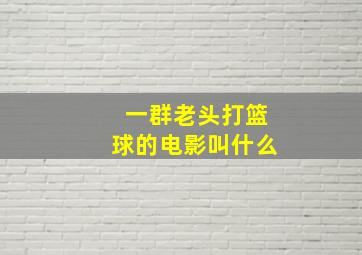 一群老头打篮球的电影叫什么